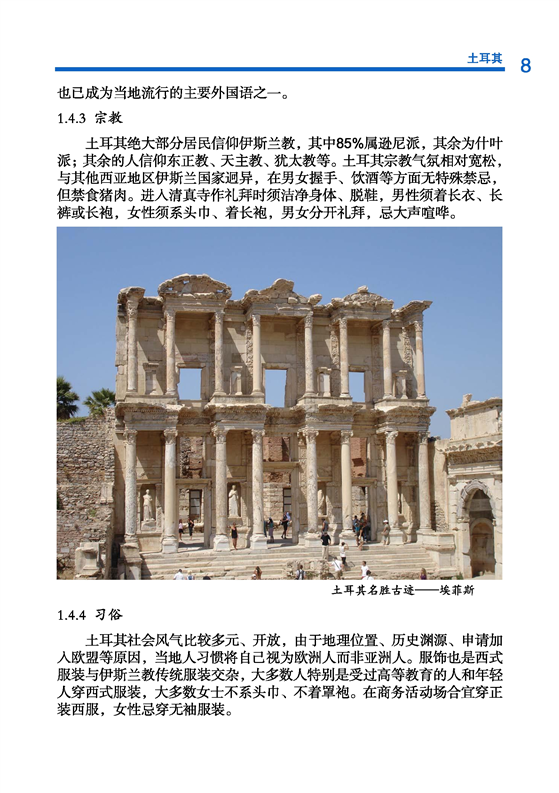 土耳其 8

也已成为当地流行的主要外国语之一。

1.4.3 宗教

土耳其绝大部分居民信仰伊斯兰教，其中85%属逊尼派，其余为什叶派；其余的人信仰东正教、天主教、犹太教等。土耳其宗教气氛相对宽松，与其他西亚地区伊斯兰国家迥异，在男女握手、饮酒等方面无特殊禁忌，但禁食猪肉。进入清真寺作礼拜时须洁净身体、脱鞋，男性须着长衣、长裤或长袍，女性须系头巾、着长袍，男女分开礼拜，忌大声喧哗。

土耳其名胜古迹——埃菲斯

1.4.4 习俗

土耳其社会风气比较多元、开放，由于地理位置、历史渊源、申请加入欧盟等原因，当地人习惯将自己视为欧洲人而非亚洲人。服饰也是西式服装与伊斯兰教传统服装交杂，大多数人特别是受过高等教育的人和年轻人穿西式服装，大多数女士不系头巾、不着罩袍。在商务活动场合宜穿正装西服，女性忌穿无袖服装。